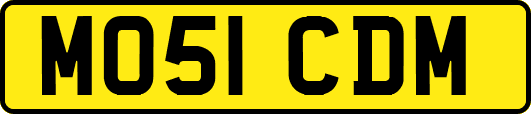 MO51 CDM